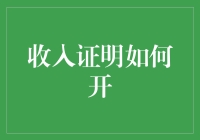 收入证明如何开